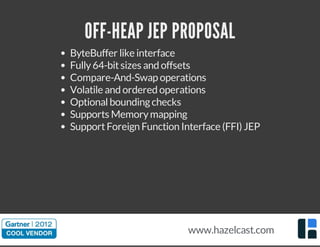 OFF-HEAP JEP PROPOSAL

- ByteBuffer like interface
- Fully 64-bit sizes and offsets
- Compare-And-Swap operations
- Volatile and ordered operations
- Optional bounding checks
- Supports Memory mapping
- Support Foreign Function Interface (FFI) JEP

Gartner | 2012
COOL VENDOR

www.hazelcast.com